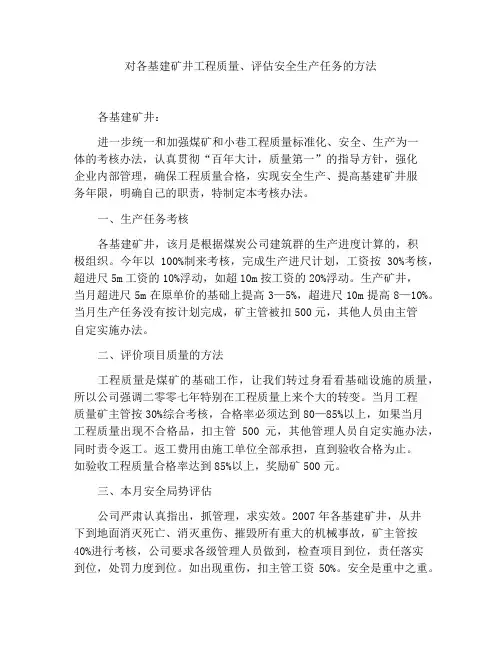 对各基建矿井工程质量、评估安全生产任务的方法

各基建矿井：

进一步统一和加强煤矿和小巷工程质量标准化、安全、生产为一体的考核办法，认真贯彻“百年大计，质量第一”的指导方针，强化企业内部管理，确保工程质量合格，实现安全生产、提高基建矿井服务年限，明确自己的职责，特制定本考核办法。

一、生产任务考核

各基建矿井，该月是根据煤炭公司建筑群的生产进度计算的，积极组织。今年以 100%制来考核，完成生产进尺计划，工资按 30%考核，超进尺 5m 工资的 10%浮动，如超 10m 按工资的 20%浮动。生产矿井，当月超进尺 5m 在原单价的基础上提高 3—5%，超进尺 10m 提高 8—10%。当月生产任务没有按计划完成，矿主管被扣 500 元，其他人员由主管自定实施办法。

二、评价项目质量的方法

工程质量是煤矿的基础工作，让我们转过身看看基础设施的质量，所以公司强调二零零七年特别在工程质量上来个大的转变。当月工程质量矿主管按 30%综合考核，合格率必须达到 80—85%以上，如果当月工程质量出现不合格品，扣主管 500 元，其他管理人员自定实施办法，同时责令返工。返工费用由施工单位全部承担，直到验收合格为止。如验收工程质量合格率达到 85%以上，奖励矿 500 元。

三、本月安全局势评估

公司严肃认真指出，抓管理，求实效。2007 年各基建矿井，从井下到地面消灭死亡、消灭重伤、摧毁所有重大的机械事故，矿主管按 40%进行考核，公司要求各级管理人员做到，检查项目到位，责任落实到位，处罚力度到位。如出现重伤，扣主管工资 50%。安全是重中之重。